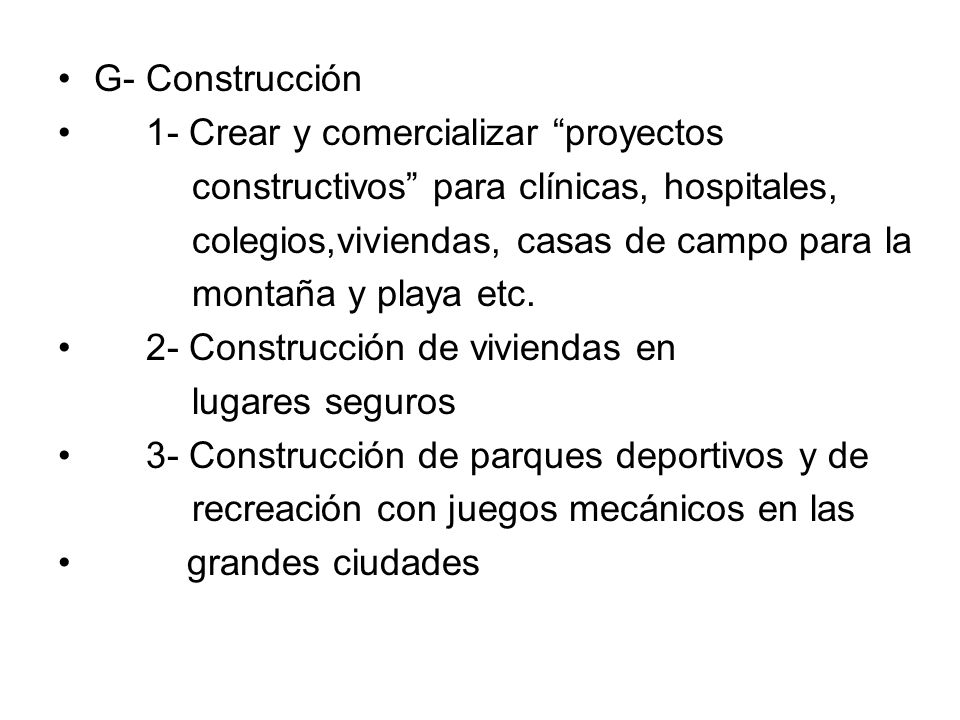 • G- Construcción
• 1- Crear y comercializar “proyectos constructivos” para clínicas, hospitales, colegios,viviendas, casas de campo para la montaña y playa etc.
• 2- Construcción de viviendas en lugares seguros
• 3- Construcción de parques deportivos y de recreación con juegos mecánicos en las
• grandes ciudades